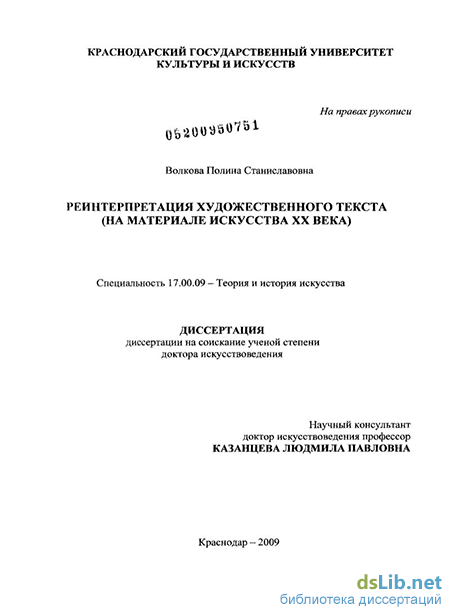 КРАСНОДАРСКИЙ ГОСУДАРСТВЕННЫЙ УНИВЕРСИТЕТ КУЛЬТУРЫ И ИСКУССТВ

На правах рукописи

05200950751

Волкова Полина Станиславовна

РЕИНТЕРПРЕТАЦИЯ ХУДОЖЕСТВЕННОГО ТЕКСТА (НА МАТЕРИАЛЕ ИСКУССТВА XX ВЕКА)

Специальность 17.00.09 – Теория и история искусства

ДИССЕРТАЦИЯ
диссертации на соискание ученой степени
доктора искусствоведения

Научный консультант
доктор искусствоведения профессор
КАЗАНЦЕВА ЛЮДМИЛА ПАВЛОВНА

Краснодар – 2009

dsLib.net
библиотека диссертаций